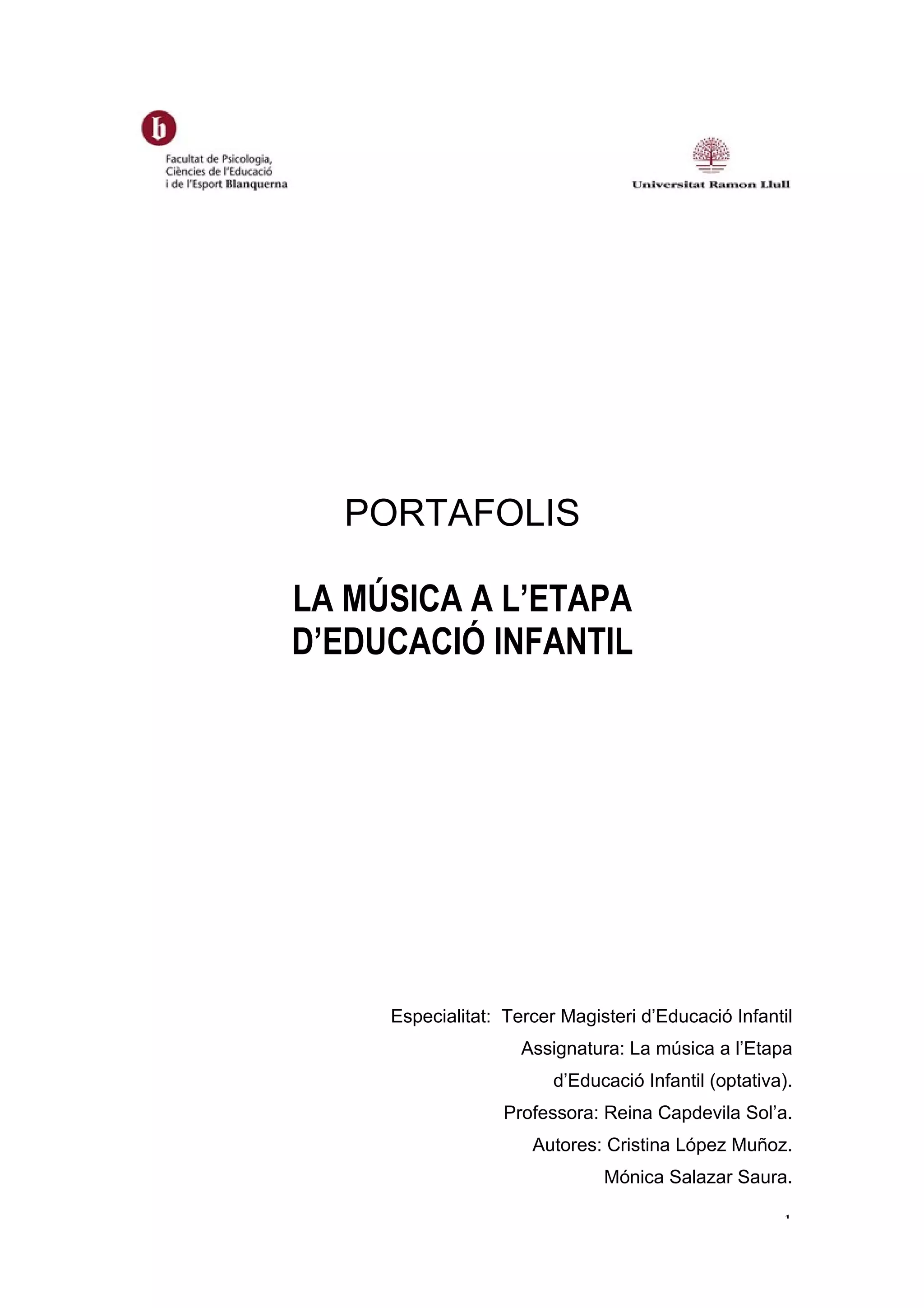 b

Facultat de Psicologia,
Ciències de l'Educació
i de l'Esport Blanquerna

Universitat Ramon Llull

PORTAFOLIS

LA MÚSICA A L'ETAPA
D'EDUCACIÓ INFANTIL

Especialitat: Tercer Magisteri d'Educació Infantil
Assignatura: La música a l'Etapa
d'Educació Infantil (optativa).
Professora: Reina Capdevila Sol'a.
Autores: Cristina López Muñoz.
Mónica Salazar Saura.

1